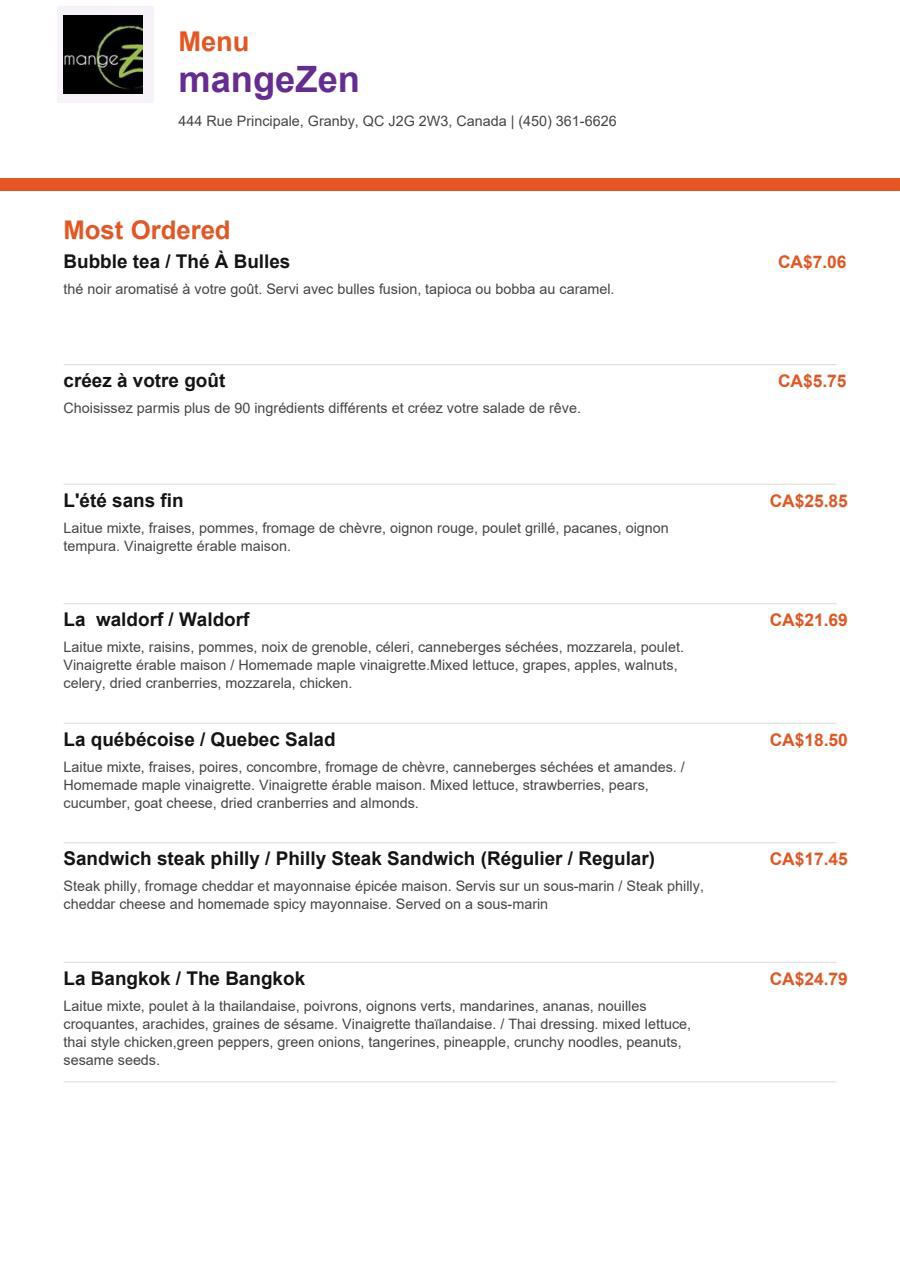 mangeZ

Menu
mangeZen
444 Rue Principale, Granby, QC J2G 2W3, Canada | (450) 361-6626

Most Ordered

Bubble tea / Thé À Bulles
CA$7.06
thé noir aromatisé à votre goût. Servi avec bulles fusion, tapioca ou bobba au caramel.

créez à votre goût
CA$5.75
Choisissez parmis plus de 90 ingrédients différents et créez votre salade de rêve.

L'été sans fin
CA$25.85
Laitue mixte, fraises, pommes, fromage de chèvre, oignon rouge, poulet grillé, pacanes, oignon tempura. Vinaigrette érable maison.

La waldorf / Waldorf
CA$21.69
Laitue mixte, raisins, pommes, noix de grenoble, céleri, canneberges séchées, mozzarela, poulet. Vinaigrette érable maison / Homemade maple vinaigrette.Mixed lettuce, grapes, apples, walnuts, celery, dried cranberries, mozzarela, chicken.

La québécoise / Quebec Salad
CA$18.50
Laitue mixte, fraises, poires, concombre, fromage de chèvre, canneberges séchées et amandes. / Homemade maple vinaigrette. Vinaigrette érable maison. Mixed lettuce, strawberries, pears, cucumber, goat cheese, dried cranberries and almonds.

Sandwich steak philly / Philly Steak Sandwich (Régulier / Regular)
CA$17.45
Steak philly, fromage cheddar et mayonnaise épicée maison. Servis sur un sous-marin / Steak philly, cheddar cheese and homemade spicy mayonnaise. Served on a sous-marin

La Bangkok / The Bangkok
CA$24.79
Laitue mixte, poulet à la thailandaise, poivrons, oignons verts, mandarines, ananas, nouilles croquantes, arachides, graines de sésame. Vinaigrette thaïlandaise. / Thai dressing. mixed lettuce, thai style chicken,green peppers, green onions, tangerines, pineapple, crunchy noodles, peanuts, sesame seeds.